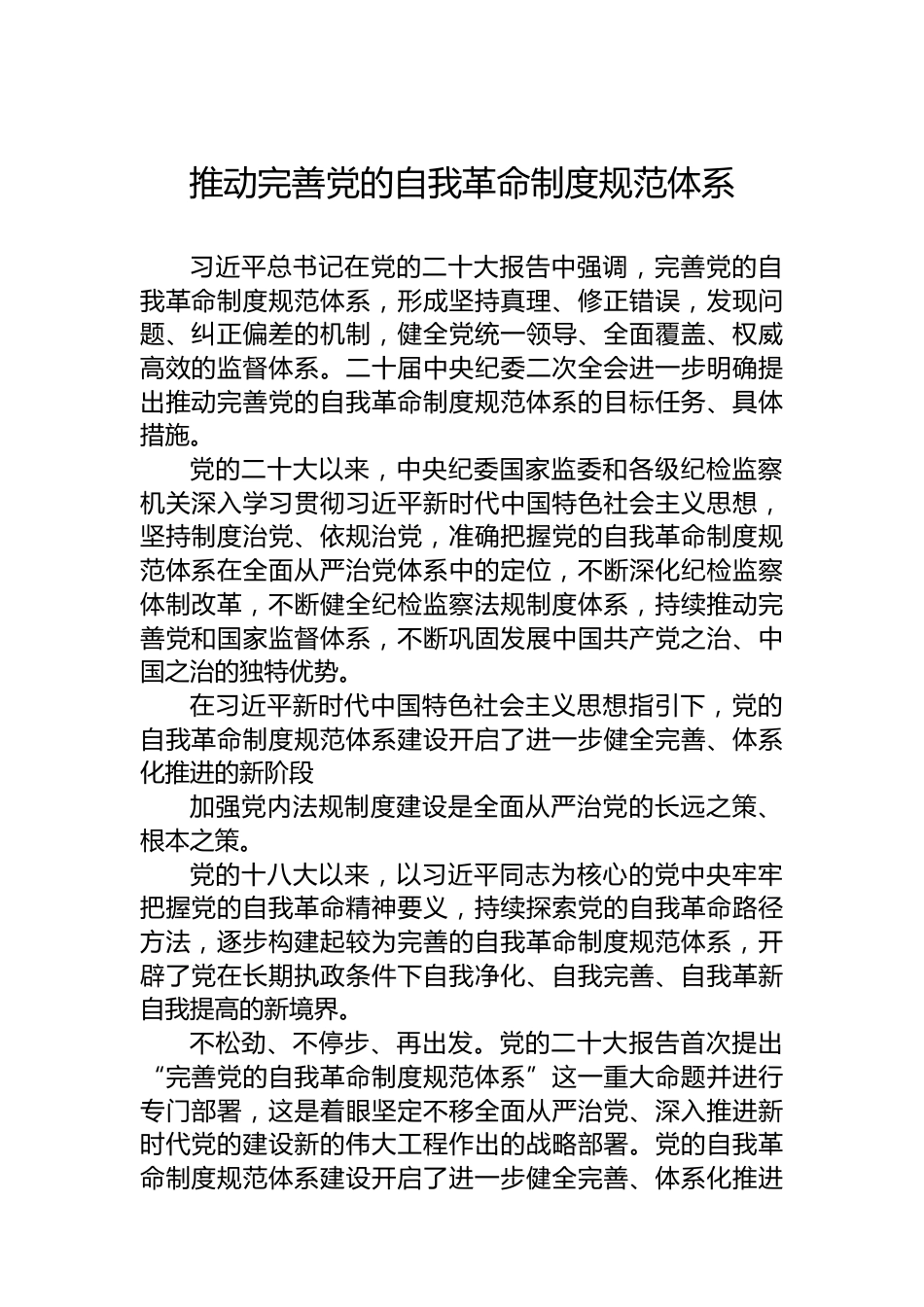 推动完善党的自我革命制度规范体系

习近平总书记在党的二十大报告中强调，完善党的自我革命制度规范体系，形成坚持真理、修正错误，发现问题、纠正偏差的机制，健全党统一领导、全面覆盖、权威高效的监督体系。二十届中央纪委二次全会进一步明确提出推动完善党的自我革命制度规范体系的目标任务、具体措施。

党的二十大以来，中央纪委国家监委和各级纪检监察机关深入学习贯彻习近平新时代中国特色社会主义思想，坚持制度治党、依规治党，准确把握党的自我革命制度规范体系在全面从严治党体系中的定位，不断深化纪检监察体制改革，不断健全纪检监察法规制度体系，持续推动完善党和国家监督体系，不断巩固发展中国共产党之治、中国之治的独特优势。

在习近平新时代中国特色社会主义思想指引下，党的自我革命制度规范体系建设开启了进一步健全完善、体系化推进的新阶段

加强党内法规制度建设是全面从严治党的长远之策、根本之策。

党的十八大以来，以习近平同志为核心的党中央牢牢把握党的自我革命精神要义，持续探索党的自我革命路径方法，逐步构建起较为完善的自我革命制度规范体系，开辟了党在长期执政条件下自我净化、自我完善、自我革新自我提高的新境界。

不松劲、不停步、再出发。党的二十大报告首次提出“完善党的自我革命制度规范体系”这一重大命题并进行专门部署，这是着眼坚定不移全面从严治党、深入推进新时代党的建设新的伟大工程作出的战略部署。党的自我革命制度规范体系建设开启了进一步健全完善、体系化推进